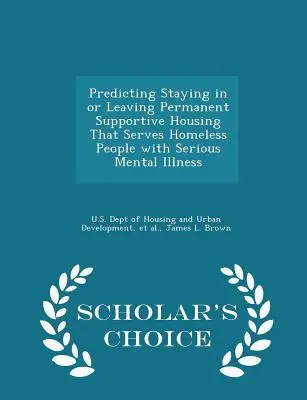 Predicting Staying in or Leaving Permanent Supportive Housing That Serves Homeless People with Serious Mental Illness

U.S. Dept of Housing and Urban Development, et al., James L. Brown

SCHOLAR'S CHOICE